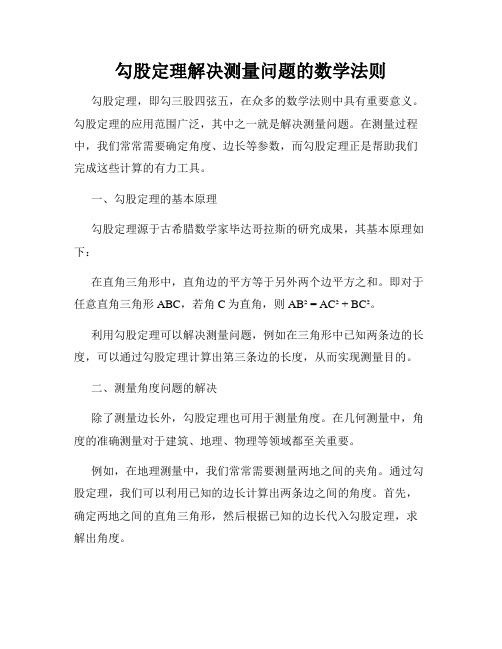 勾股定理解决测量问题的数学法则

勾股定理，即勾三股四弦五，在众多的数学法则中具有重要意义。勾股定理的应用范围广泛，其中之一就是解决测量问题。在测量过程中，我们常常需要确定角度、边长等参数，而勾股定理正是帮助我们完成这些计算的有力工具。

一、勾股定理的基本原理

勾股定理源于古希腊数学家毕达哥拉斯的研究成果，其基本原理如下：

在直角三角形中，直角边的平方等于另外两个边平方之和。即对于任意直角三角形 ABC，若角 C 为直角，则 $AB^2 = AC^2 + BC^2$。

利用勾股定理可以解决测量问题，例如在三角形中已知两条边的长度，可以通过勾股定理计算出第三条边的长度，从而实现测量目的。

二、测量角度问题的解决

除了测量边长外，勾股定理也可用于测量角度。在几何测量中，角度的准确测量对于建筑、地理、物理等领域都至关重要。

例如，在地理测量中，我们常常需要测量两地之间的夹角。通过勾股定理，我们可以利用已知的边长计算出两条边之间的角度。首先，确定两地之间的直角三角形，然后根据已知的边长代入勾股定理，求解出角度。